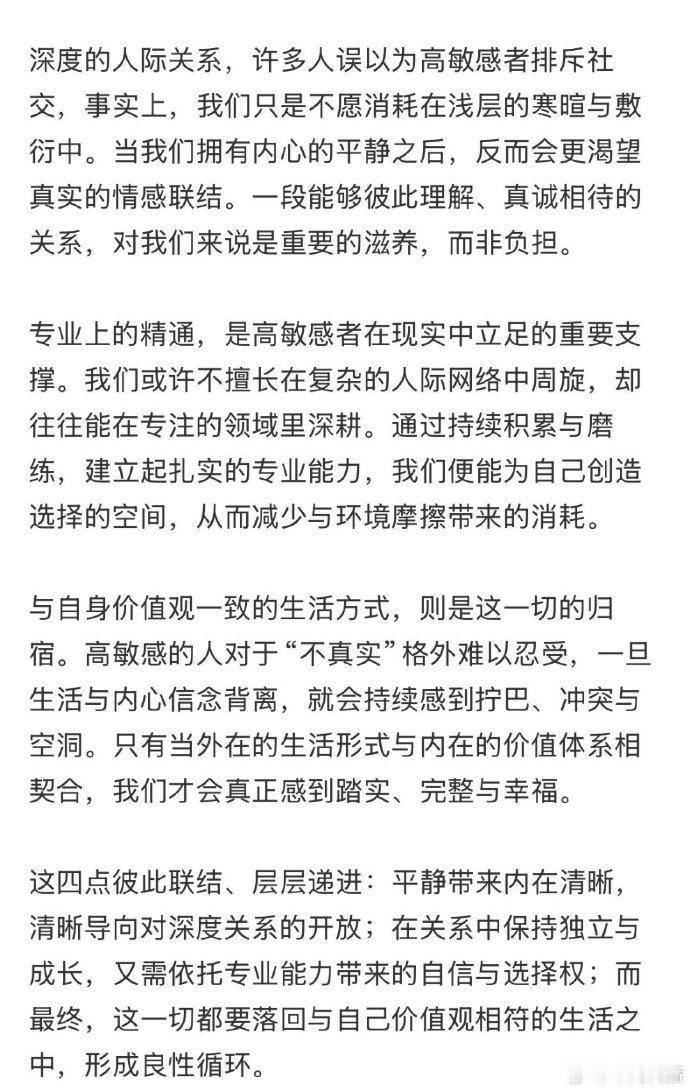 深度的人际关系，许多人误以为高敏感者排斥社交，事实上，我们只是不愿消耗在浅层的寒暄与敷衍中。当我们拥有内心的平静之后，反而会更渴望真实的情感联结。一段能够彼此理解、真诚相待的关系，对我们来说是重要的滋养，而非负担。

专业上的精通，是高敏感者在现实中立足的重要支撑。我们或许不擅长在复杂的人际网络中周旋，却往往能在专注的领域里深耕。通过持续积累与磨练，建立起扎实的专业能力，我们便能为自己创造选择的空间，从而减少与环境摩擦带来的消耗。

与自身价值观一致的生活方式，则是这一切的归宿。高敏感的人对于“不真实”格外难以忍受，一旦生活与内心信念背离，就会持续感到拧巴、冲突与空洞。只有当外在的生活形式与内在的价值体系相契合，我们才会真正感到踏实、完整与幸福。

这四点彼此联结、层层递进：平静带来内在清晰，清晰导向对深度关系的开放；在关系中保持独立与成长，又需依托专业能力带来的自信与选择权；而最终，这一切都要落回与自己价值观相符的生活之中，形成良性循环。